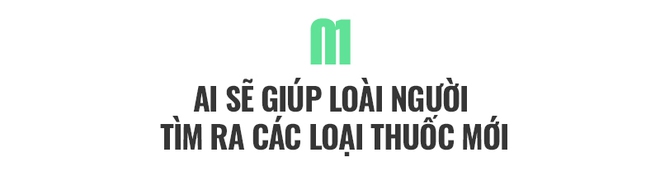 01

AI SẼ GIÚP LOÀI NGƯỜI TÌM RA CÁC LOẠI THUỐC MỚI